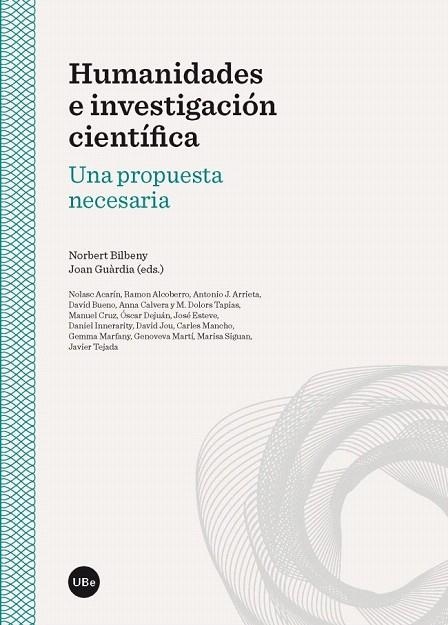 Humanidades e investigación científica

Una propuesta necesaria

Norbert Bilbeny
Joan Guàrdia (eds.)

Nolasc Acarín, Ramon Alcoberro, Antonio J. Arrieta, David Bueno, Anna Calvera y M. Dolors Tapias, Manuel Cruz, Óscar Dejuán, José Esteve, Daniel Innerarity, David Jou, Carles Mancho, Gemma Marfany, Genoveva Martí, Marisa Siguan, Javier Tejada

UBe